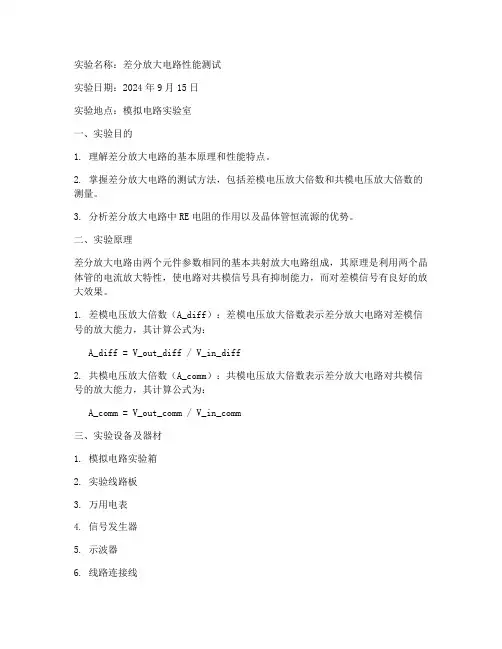 实验名称：差分放大电路性能测试

实验日期：2024 年 9 月 15 日

实验地点：模拟电路实验室

一、实验目的

1. 理解差分放大电路的基本原理和性能特点。

2. 掌握差分放大电路的测试方法，包括差模电压放大倍数和共模电压放大倍数的测量。

3. 分析差分放大电路中 RE 电阻的作用以及晶体管恒流源的优势。

二、实验原理

差分放大电路由两个元件参数相同的基本共射放大电路组成，其原理是利用两个晶体管的电流放大特性，使电路对共模信号具有抑制能力，而对差模信号有良好的放大效果。

1. 差模电压放大倍数（A_diff）：差模电压放大倍数表示差分放大电路对差模信号的放大能力，其计算公式为：

A_diff = V_out_diff / V_in_diff

2. 共模电压放大倍数（A_comm）：共模电压放大倍数表示差分放大电路对共模信号的放大能力，其计算公式为：

A_comm = V_out_comm / V_in_comm

三、实验设备及器材

1. 模拟电路实验箱

2. 实验线路板

3. 万用电表

4. 信号发生器

5. 示波器

6. 线路连接线